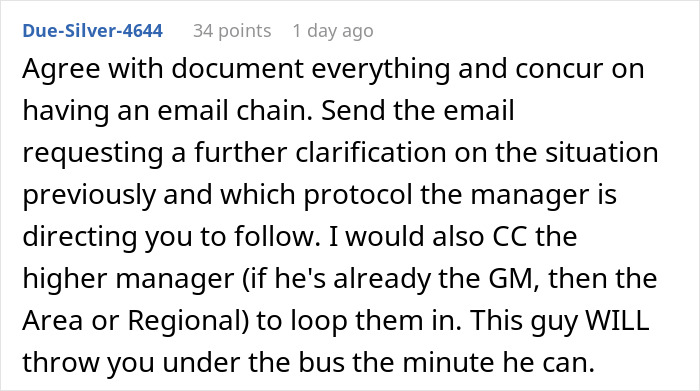 Due-Silver-4644 34 points 1 day ago

Agree with document everything and concur on having an email chain. Send the email requesting a further clarification on the situation previously and which protocol the manager is directing you to follow. I would also CC the higher manager (if he's already the GM, then the Area or Regional) to loop them in. This guy WILL throw you under the bus the minute he can.